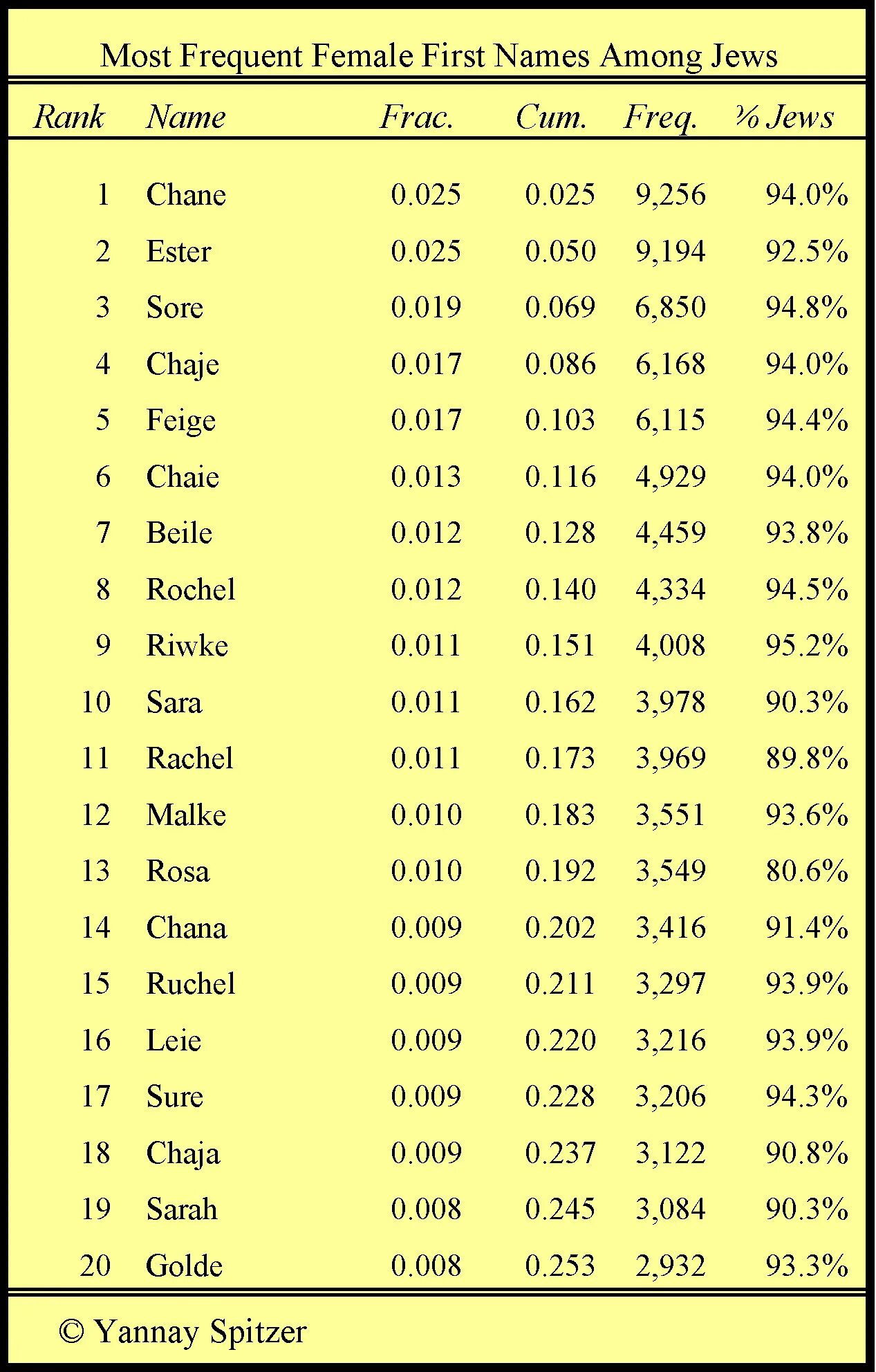 Most Frequent Female First Names Among Jews

| Rank | Name | Frac. | Cum. | Freq. | % Jews |
|---|---|---|---|---|---|
| 1 | Chane | 0.025 | 0.025 | 9,256 | 94.0% |
| 2 | Ester | 0.025 | 0.050 | 9,194 | 92.5% |
| 3 | Sore | 0.019 | 0.069 | 6,850 | 94.8% |
| 4 | Chaje | 0.017 | 0.086 | 6,168 | 94.0% |
| 5 | Feige | 0.017 | 0.103 | 6,115 | 94.4% |
| 6 | Chaie | 0.013 | 0.116 | 4,929 | 94.0% |
| 7 | Beile | 0.012 | 0.128 | 4,459 | 93.8% |
| 8 | Rochel | 0.012 | 0.140 | 4,334 | 94.5% |
| 9 | Riwke | 0.011 | 0.151 | 4,008 | 95.2% |
| 10 | Sara | 0.011 | 0.162 | 3,978 | 90.3% |
| 11 | Rachel | 0.011 | 0.173 | 3,969 | 89.8% |
| 12 | Malke | 0.010 | 0.183 | 3,551 | 93.6% |
| 13 | Rosa | 0.010 | 0.192 | 3,549 | 80.6% |
| 14 | Chana | 0.009 | 0.202 | 3,416 | 91.4% |
| 15 | Ruchel | 0.009 | 0.211 | 3,297 | 93.9% |
| 16 | Leie | 0.009 | 0.220 | 3,216 | 93.9% |
| 17 | Sure | 0.009 | 0.228 | 3,206 | 94.3% |
| 18 | Chaja | 0.009 | 0.237 | 3,122 | 90.8% |
| 19 | Sarah | 0.008 | 0.245 | 3,084 | 90.3% |
| 20 | Golde | 0.008 | 0.253 | 2,932 | 93.3% |

© Yannay Spitzer